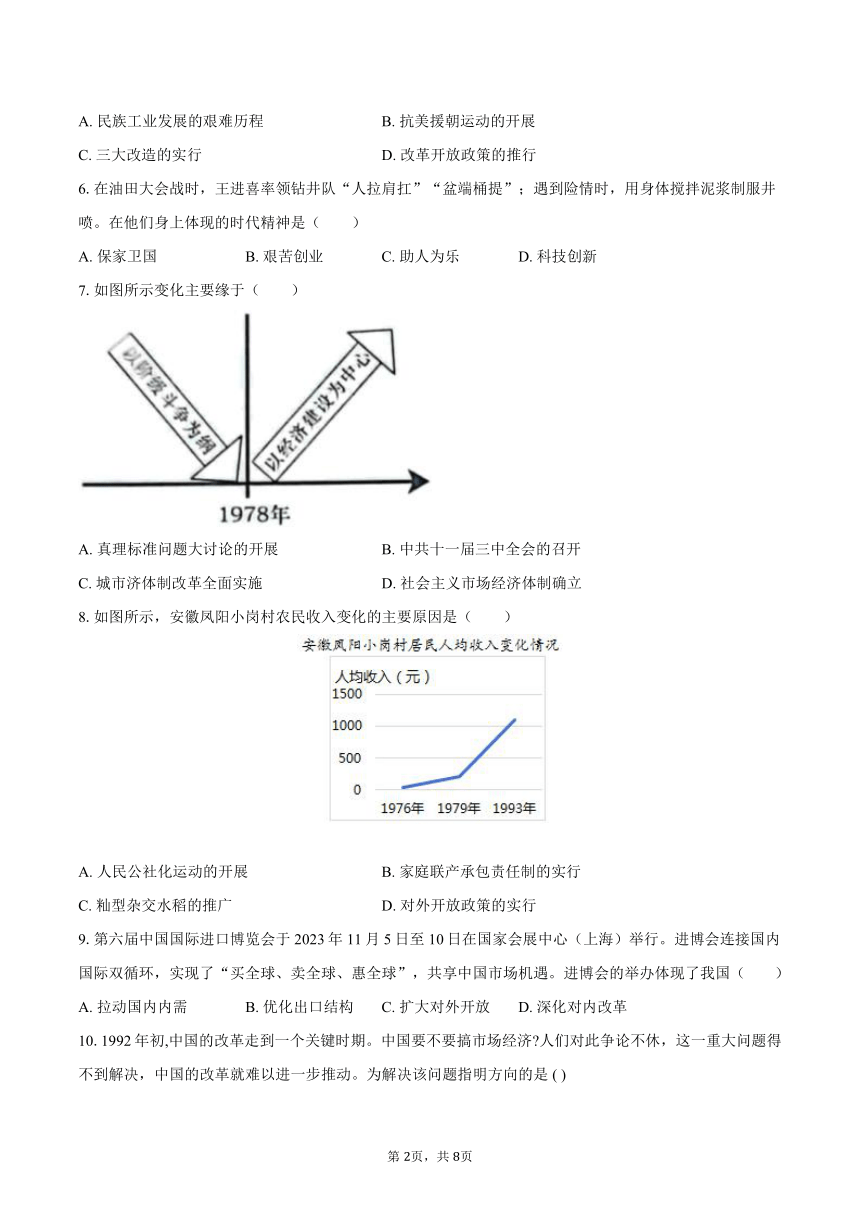 A. 民族工业发展的艰难历程　　B. 抗美援朝运动的开展

C. 三大改造的实行　　D. 改革开放政策的推行

6. 在油田大会战时，王进喜率领钻井队“人拉肩扛”“盆端桶提”；遇到险情时，用身体搅拌泥浆制服井喷。在他们身上体现的时代精神是（　　）

A. 保家卫国　　B. 艰苦创业　　C. 助人为乐　　D. 科技创新

7. 如图所示变化主要缘于（　　）

以阶级斗争为纲

以经济建设为中心

1978年

A. 真理标准问题大讨论的开展　　B. 中共十一届三中全会的召开

C. 城市济体制改革全面实施　　D. 社会主义市场经济体制确立

8. 如图所示，安徽凤阳小岗村农民收入变化的主要原因是（　　）

安徽凤阳小岗村居民人均收入变化情况

人均收入（元）

1500

1000

500

0

1976年　1979年　1993年

A. 人民公社化运动的开展　　B. 家庭联产承包责任制的实行

C. 籼型杂交水稻的推广　　D. 对外开放政策的实行

9. 第六届中国国际进口博览会于 2023 年 11 月 5 日至 10 日在国家会展中心（上海）举行。进博会连接国内国际双循环，实现了“买全球、卖全球、惠全球”，共享中国市场机遇。进博会的举办体现了我国（　　）

A. 拉动国内内需　　B. 优化出口结构　　C. 扩大对外开放　　D. 深化对内改革

10. 1992 年初,中国的改革走到一个关键时期。中国要不要搞市场经济?人们对此争论不休，这一重大问题得不到解决，中国的改革就难以进一步推动。为解决该问题指明方向的是 ( )

第 2页，共 8页